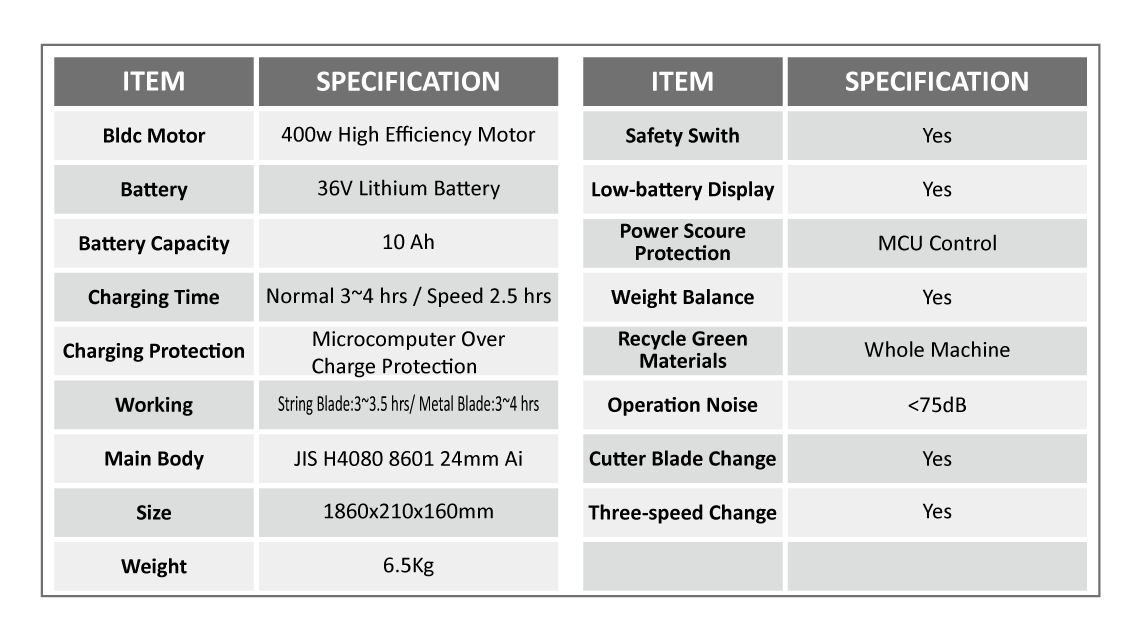 | ITEM | SPECIFICATION |
|---|---|
| Bldc Motor | 400w High Efficiency Motor |
| Battery | 36V Lithium Battery |
| Battery Capacity | 10 Ah |
| Charging Time | Normal 3~4 hrs / Speed 2.5 hrs |
| Charging Protection | Microcomputer Over Charge Protection |
| Working | String Blade:3~3.5 hrs/ Metal Blade:3~4 hrs |
| Main Body | JIS H4080 8601 24mm Ai |
| Size | 1860x210x160mm |
| Weight | 6.5Kg |

| ITEM | SPECIFICATION |
|---|---|
| Safety Swith | Yes |
| Low-battery Display | Yes |
| Power Scoure Protection | MCU Control |
| Weight Balance | Yes |
| Recycle Green Materials | Whole Machine |
| Operation Noise | <75dB |
| Cutter Blade Change | Yes |
| Three-speed Change | Yes |
| | |